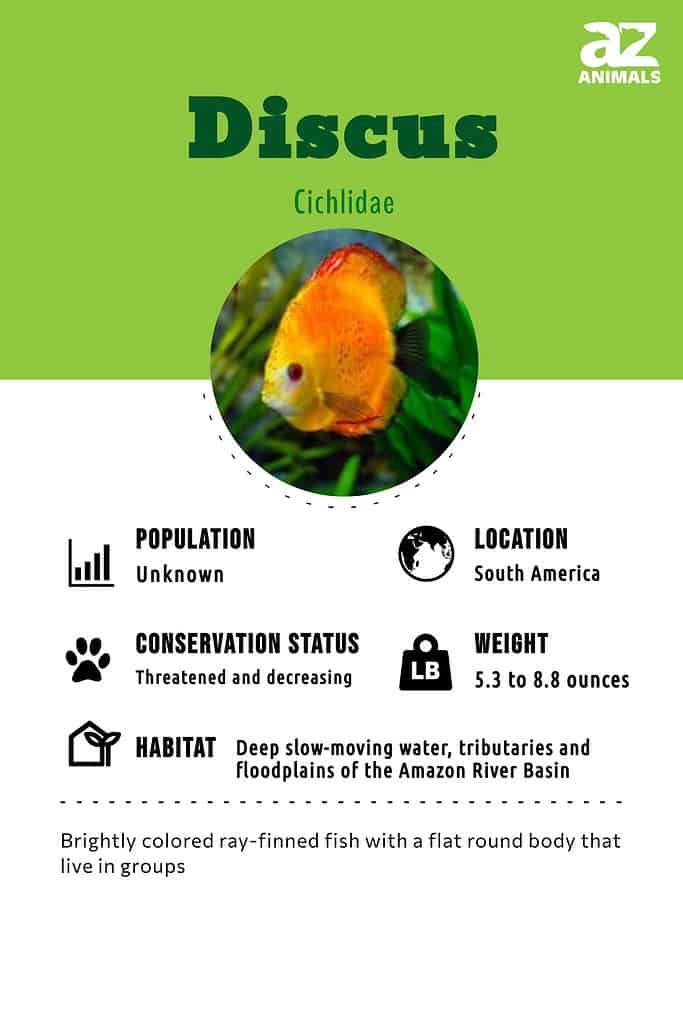 az
ANIMALS

Discus

Cichlidae

POPULATION
Unknown

LOCATION
South America

CONSERVATION STATUS
Threatened and decreasing

LB

WEIGHT
5.3 to 8.8 ounces

HABITAT
Deep slow-moving water, tributaries and floodplains of the Amazon River Basin

Brightly colored ray-finned fish with a flat round body that live in groups